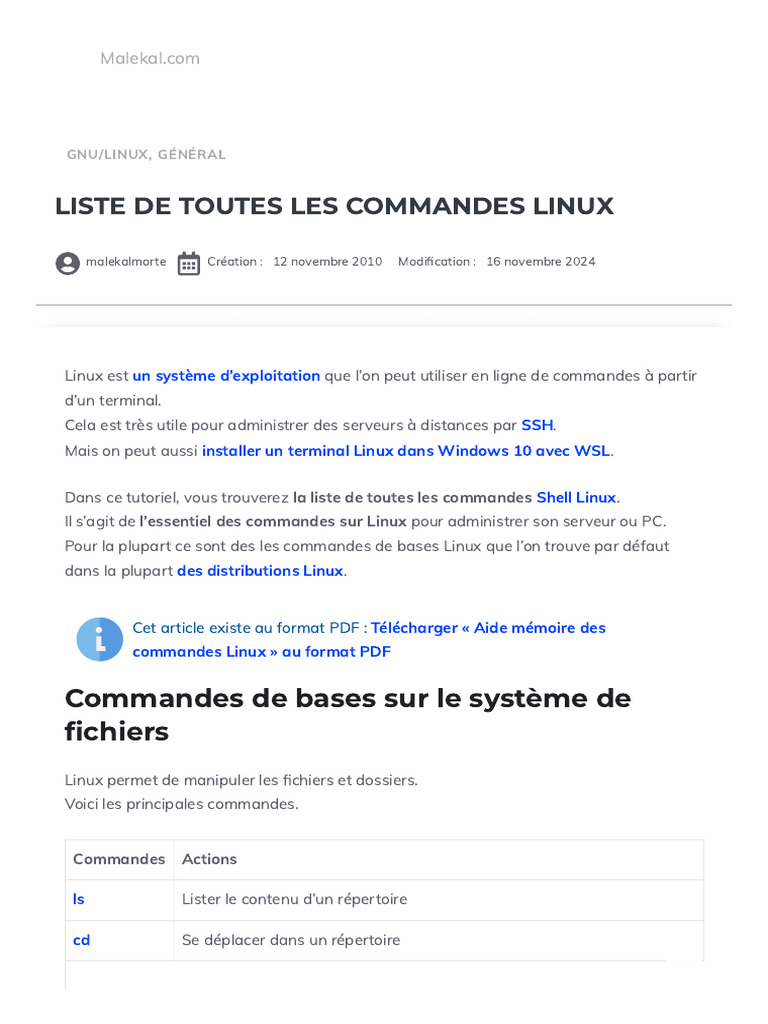 Malekal.com

GNU/LINUX, GÉNÉRAL

LISTE DE TOUTES LES COMMANDES LINUX

malekalmorte Création : 12 novembre 2010 Modification : 16 novembre 2024

Linux est un système d'exploitation que l'on peut utiliser en ligne de commandes à partir d'un terminal.
Cela est très utile pour administrer des serveurs à distances par SSH.
Mais on peut aussi installer un terminal Linux dans Windows 10 avec WSL.

Dans ce tutoriel, vous trouverez la liste de toutes les commandes Shell Linux.
Il s'agit de l'essentiel des commandes sur Linux pour administrer son serveur ou PC.
Pour la plupart ce sont des les commandes de bases Linux que l'on trouve par défaut dans la plupart des distributions Linux.

Cet article existe au format PDF : Télécharger « Aide mémoire des commandes Linux » au format PDF

Commandes de bases sur le système de fichiers

Linux permet de manipuler les fichiers et dossiers.
Voici les principales commandes.

| Commandes | Actions |
|---|---|
| ls | Lister le contenu d'un répertoire |
| cd | Se déplacer dans un répertoire |